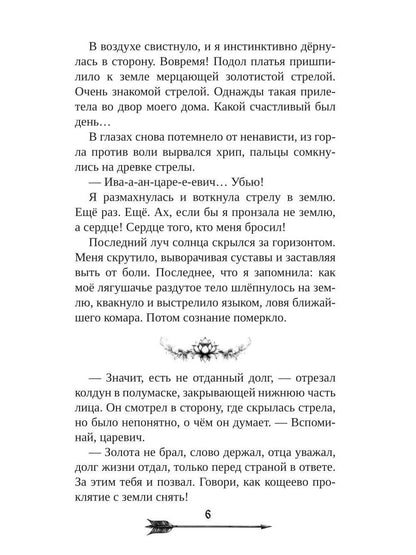 В воздухе свистнуло, и я инстинктивно дёрнулась в сторону. Вовремя! Подол платья пришпилило к земле мерцающей золотистой стрелой. Очень знакомой стрелой. Однажды такая прилетела во двор моего дома. Какой счастливый был день…

В глазах снова потемнело от ненависти, из горла против воли вырвался хрип, пальцы сомкнулись на древке стрелы.

— Ива-а-ан-царе-е-евич… Убью!

Я размахнулась и воткнула стрелу в землю. Ещё раз. Ещё. Ах, если бы я пронзала не землю, а сердце! Сердце того, кто меня бросил!

Последний луч солнца скрылся за горизонтом. Меня скрутило, выворачивая суставы и заставляя выть от боли. Последнее, что я запомнила: как моё лягушачье раздутое тело шлёпнулось на землю, квакнуло и выстрелило языком, ловя ближайшего комара. Потом сознание померкло.

— Значит, есть не отданный долг, — отрезал колдун в полумаске, закрывающей нижнюю часть лица. Он смотрел в сторону, где скрылась стрела, но было непонятно, о чём он думает. — Вспоминай, царевич.

— Золота не брал, слово держал, отца уважал, долг жизни отдал, только перед страной в ответе. За этим тебя и позвал. Говори, как кощеево проклятие с земли снять!

6